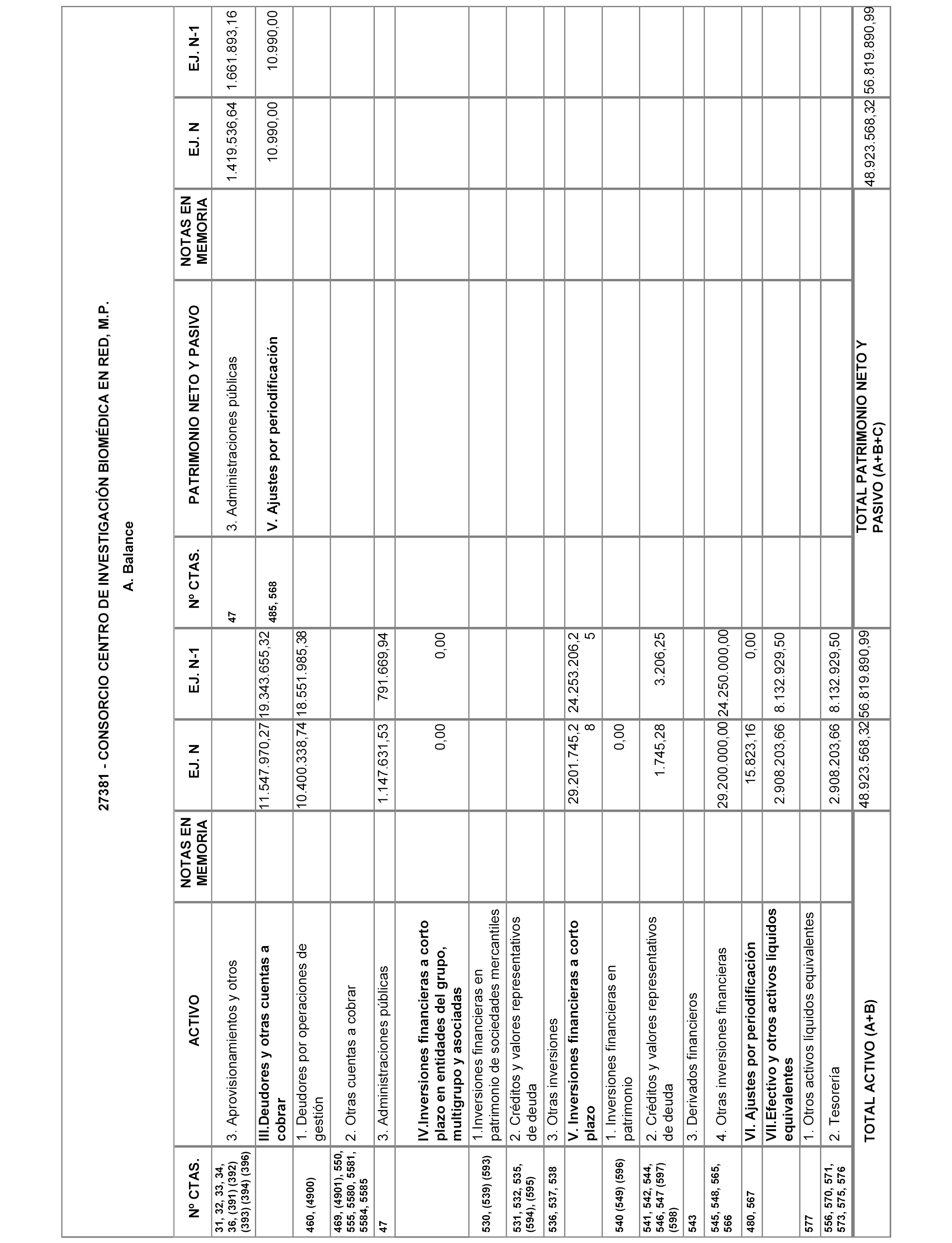 27381 - CONSORCIO CENTRO DE INVESTIGACIÓN BIOMÉDICA EN RED, M.P.

A. Balance

| Nº CTAS. | ACTIVO | NOTAS EN MEMORIA | EJ. N | EJ. N-1 | Nº CTAS. | PATRIMONIO NETO Y PASIVO | NOTAS EN MEMORIA | EJ. N | EJ. N-1 |
|---|---|---|---|---|---|---|---|---|---|
| 31, 32, 33, 34, 36, (391) (392) (393) (394) (396) | 3. Aprovisionamientos y otros | | | | 47 | 3. Administraciones públicas | | 1.419.536,64 | 1.661.893,16 |
| | III.Deudores y otras cuentas a cobrar | | 11.547.970,27 | 19.343.655,32 | 485, 568 | V. Ajustes por periodificación | | 10.990,00 | 10.990,00 |
| 460, (4900) | 1. Deudores por operaciones de gestión | | 10.400.338,74 | 18.551.985,38 | | | | | |
| 469, (4901), 550, 555, 5580, 5581, 5584, 5585 | 2. Otras cuentas a cobrar | | | | | | | | |
| 47 | 3. Administraciones públicas | | 1.147.631,53 | 791.669,94 | | | | | |
| | IV.Inversiones financieras a corto plazo en entidades del grupo, multigrupo y asociadas | | 0,00 | 0,00 | | | | | |
| 530, (539) (593) | 1.Inversiones financieras en patrimonio de sociedades mercantiles | | | | | | | | |
| 531, 532, 535, (594), (595) | 2. Créditos y valores representativos de deuda | | | | | | | | |
| 536, 537, 538 | 3. Otras inversiones | | | | | | | | |
| | V. Inversiones financieras a corto plazo | | 29.201.745,28 | 24.253.206,25 | | | | | |
| 540 (549) (596) | 1. Inversiones financieras en patrimonio | | 0,00 | | | | | | |
| 541, 542, 544, 546, 547 (597) (598) | 2. Créditos y valores representativos de deuda | | 1.745,28 | 3.206,25 | | | | | |
| 543 | 3. Derivados financieros | | | | | | | | |
| 545, 548, 565, 566 | 4. Otras inversiones financieras | | 29.200.000,00 | 24.250.000,00 | | | | | |
| 480, 567 | VI. Ajustes por periodificación | | 15.823,16 | 0,00 | | | | | |
| | VII.Efectivo y otros activos líquidos equivalentes | | 2.908.203,66 | 8.132.929,50 | | | | | |
| 577 | 1. Otros activos líquidos equivalentes | | | | | | | | |
| 556, 570, 571, 573, 575, 576 | 2. Tesorería | | 2.908.203,66 | 8.132.929,50 | | | | | |
| | TOTAL ACTIVO (A+B) | | 48.923.568,32 | 56.819.890,99 | | TOTAL PATRIMONIO NETO Y PASIVO (A+B+C) | | 48.923.568,32 | 56.819.890,99 |